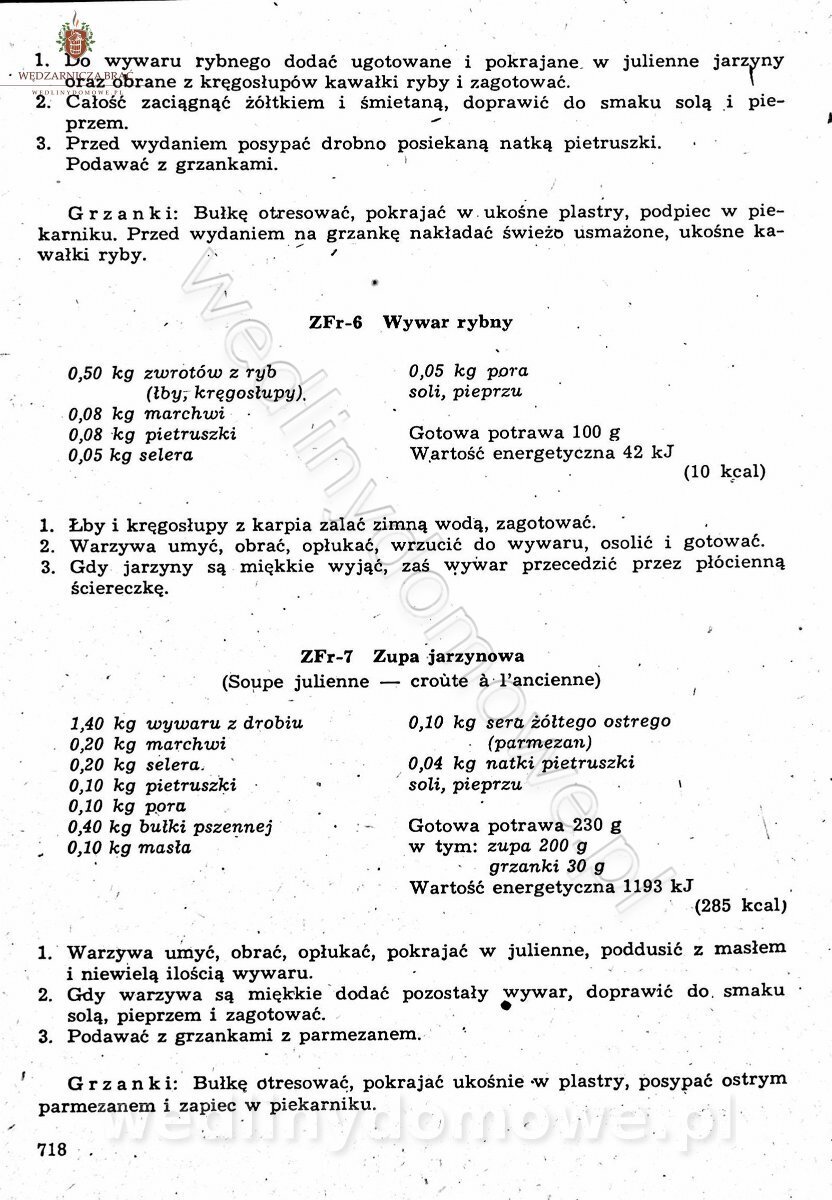 WĘDZARNICZA BRAĆ
WEDLINYDOMOWE.PL

1. Do wywaru rybnego dodać ugotowane i pokrajane w julienne jarzyny oraz obrane z kręgosłupów kawałki ryby i zagotować.
2. Całość zaciągnąć żółtkiem i śmietaną, doprawić do smaku solą i pieprzem.
3. Przed wydaniem posypać drobno posiekaną natką pietruszki. Podawać z grzankami.

Grzanki: Bułkę otresować, pokrajać w ukośne plastry, podpiec w piekarniku. Przed wydaniem na grzankę nakładać świeżo usmażone, ukośne kawałki ryby.

ZFr-6 Wywar rybny

0,50 kg zwrotów z ryb (łby, kręgosłupy)
0,08 kg marchwi
0,08 kg pietruszki
0,05 kg selera

0,05 kg pora
soli, pieprzu

Gotowa potrawa 100 g
Wartość energetyczna 42 kJ (10 kcal)

1. Łby i kręgosłupy z karpia zalać zimną wodą, zagotować.
2. Warzywa umyć, obrać, opłukać, wrzucić do wywaru, osolić i gotować.
3. Gdy jarzyny są miękkie wyjąć, zaś wywar przecedzić przez płócienną ściereczkę.

ZFr-7 Zupa jarzynowa
(Soupe julienne — croûte à l'ancienne)

1,40 kg wywaru z drobiu
0,20 kg marchwi
0,20 kg selera
0,10 kg pietruszki
0,10 kg pora
0,40 kg bułki pszennej
0,10 kg masła

0,10 kg sera żółtego ostrego (parmezan)
0,04 kg natki pietruszki
soli, pieprzu

Gotowa potrawa 230 g
w tym: zupa 200 g
grzanki 30 g
Wartość energetyczna 1193 kJ (285 kcal)

1. Warzywa umyć, obrać, opłukać, pokrajać w julienne, poddusić z masłem i niewielą ilością wywaru.
2. Gdy warzywa są miękkie dodać pozostały wywar, doprawić do smaku solą, pieprzem i zagotować.
3. Podawać z grzankami z parmezanem.

Grzanki: Bułkę otresować, pokrajać ukośnie w plastry, posypać ostrym parmezanem i zapiec w piekarniku.

718

wedlinydomowe.pl